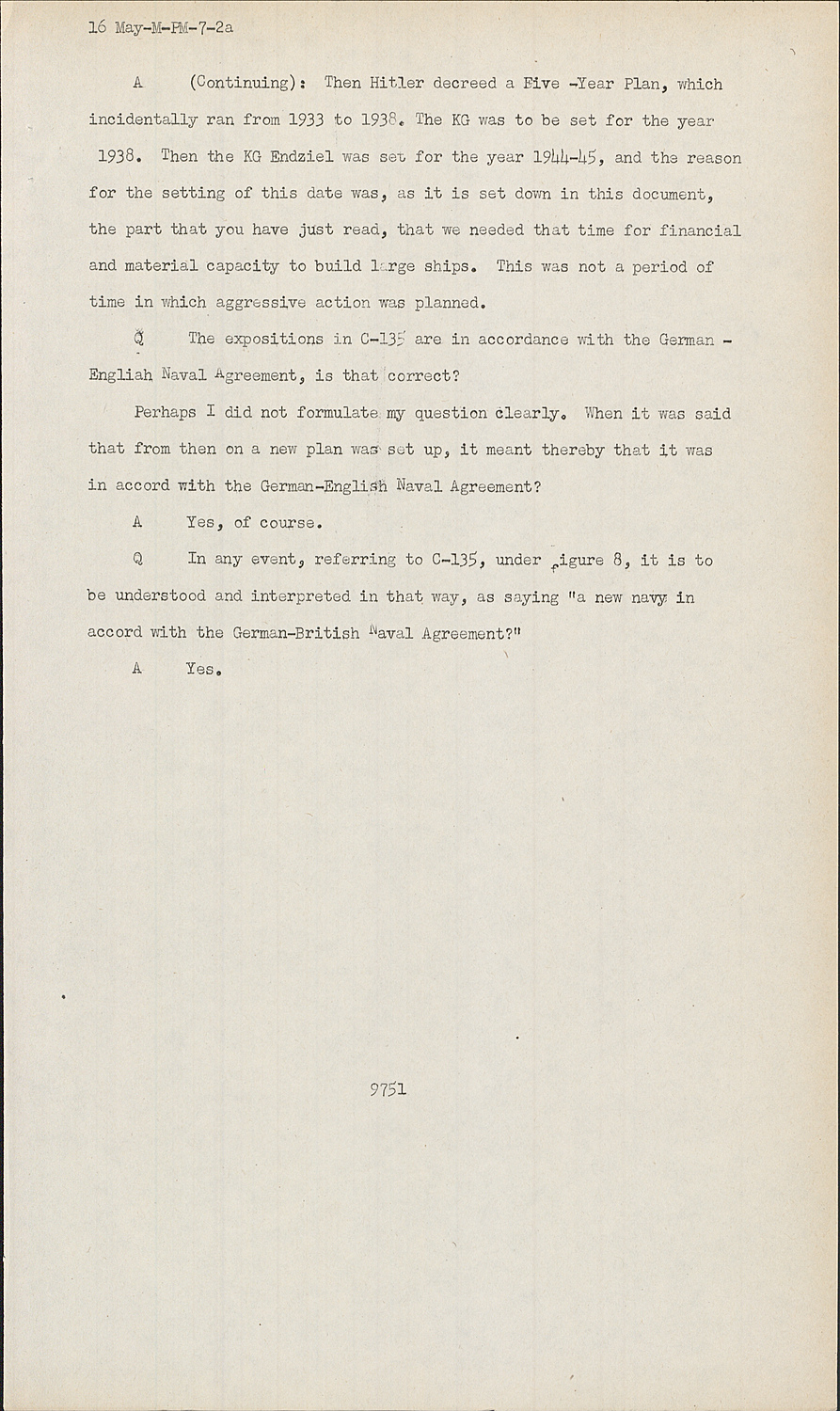 16 May-M-PM-7-2a

A (Continuing): Then Hitler decreed a Five -Year Plan, which incidentally ran from 1933 to 1938. The KG was to be set for the year 1938. Then the KG Endziel was set for the year 1944-45, and the reason for the setting of this date was, as it is set down in this document, the part that you have just read, that we needed that time for financial and material capacity to build large ships. This was not a period of time in which aggressive action was planned.

Q The expositions in C-135 are in accordance with the German - Engliah Naval Agreement, is that correct?

Perhaps I did not formulate my question clearly. When it was said that from then on a new plan was set up, it meant thereby that it was in accord with the German-English Naval Agreement?

A Yes, of course.

Q In any event, referring to C-135, under figure 8, it is to be understood and interpreted in that way, as saying "a new navy in accord with the German-British Naval Agreement?"

A Yes.

9751